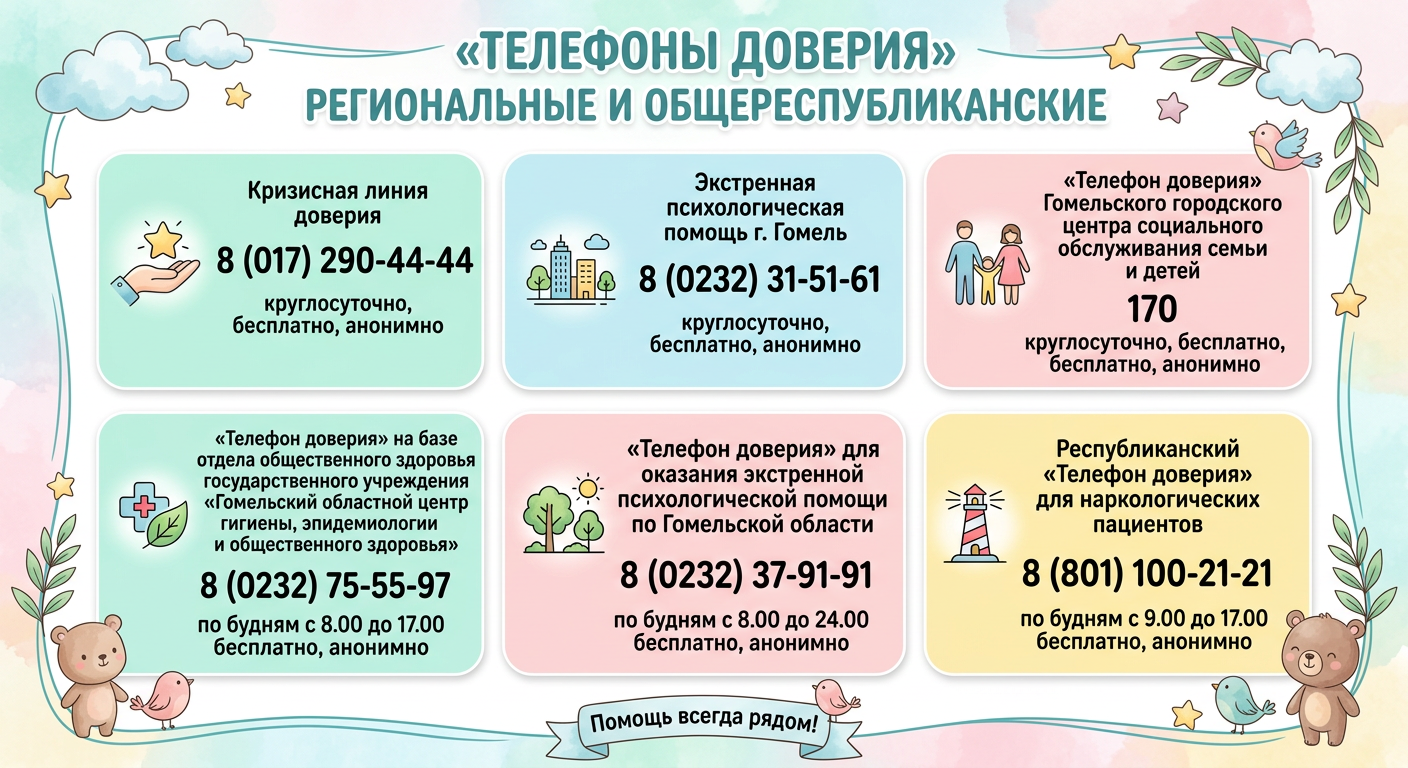 «ТЕЛЕФОНЫ ДОВЕРИЯ»
РЕГИОНАЛЬНЫЕ И ОБЩЕРЕСПУБЛИКАНСКИЕ

Кризисная линия доверия
8 (017) 290-44-44
круглосуточно, бесплатно, анонимно

Экстренная психологическая помощь г. Гомель
8 (0232) 31-51-61
круглосуточно, бесплатно, анонимно

«Телефон доверия» Гомельского городского центра социального обслуживания семьи и детей
170
круглосуточно, бесплатно, бесплатно, анонимно

«Телефон доверия» на базе отдела общественного здоровья государственного учреждения «Гомельский областной центр гигиены, эпидемиологии и общественного здоровья»
8 (0232) 75-55-97
по будням с 8.00 до 17.00 бесплатно, анонимно

«Телефон доверия» для оказания экстренной психологической помощи по Гомельской области
8 (0232) 37-91-91
по будням с 8.00 до 24.00 бесплатно, анонимно

Республиканский «Телефон доверия» для наркологических пациентов
8 (801) 100-21-21
по будням с 9.00 до 17.00 бесплатно, анонимно

Помощь всегда рядом!